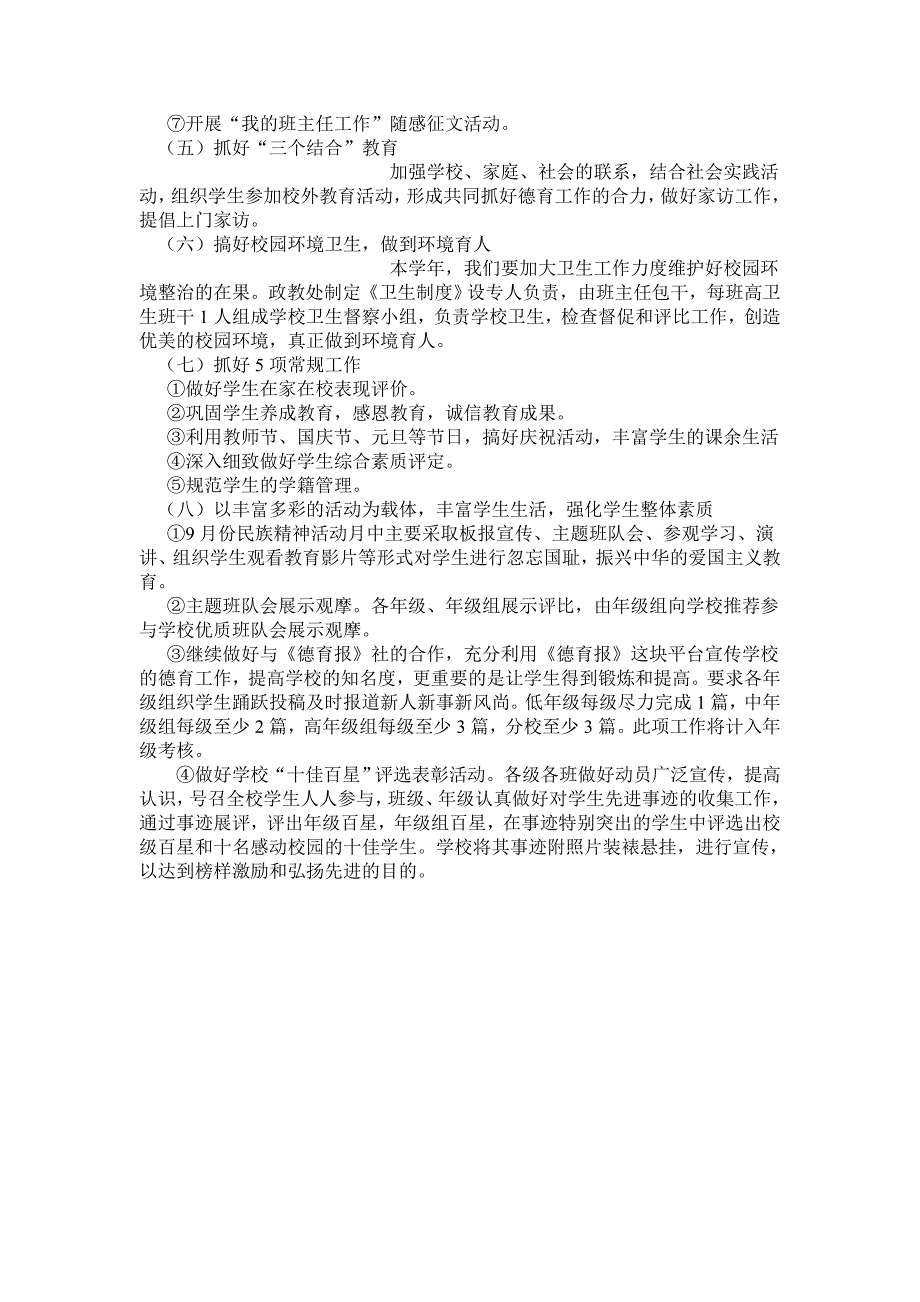 ⑦开展“我的班主任工作”随感征文活动。

（五）抓好“三个结合”教育

加强学校、家庭、社会的联系，结合社会实践活动，组织学生参加校外教育活动，形成共同抓好德育工作的合力，做好家访工作，提倡上门家访。

（六）搞好校园环境卫生，做到环境育人

本学年，我们要加大卫生工作力度维护好校园环境整治的在果。政教处制定《卫生制度》设专人负责，由班主任包干，每班高卫生班干 1 人组成学校卫生督察小组，负责学校卫生，检查督促和评比工作，创造优美的校园环境，真正做到环境育人。

（七）抓好 5 项常规工作

①做好学生在家在校表现评价。

②巩固学生养成教育，感恩教育，诚信教育成果。

③利用教师节、国庆节、元旦等节日，搞好庆祝活动，丰富学生的课余生活

④深入细致做好学生综合素质评定。

⑤规范学生的学籍管理。

（八）以丰富多彩的活动为载体，丰富学生生活，强化学生整体素质

①9 月份民族精神活动月中主要采取板报宣传、主题班队会、参观学习、演讲、组织学生观看教育影片等形式对学生进行忽忘国耻，振兴中华的爱国主义教育。

②主题班队会展示观摩。各年级、年级组展示评比，由年级组向学校推荐参与学校优质班队会展示观摩。

③继续做好与《德育报》社的合作，充分利用《德育报》这块平台宣传学校的德育工作，提高学校的知名度，更重要的是让学生得到锻炼和提高。要求各年级组织学生踊跃投稿及时报道新人新事新风尚。低年级每级尽力完成 1 篇，中年级组每级至少 2 篇，高年级组每级至少 3 篇，分校至少 3 篇。此项工作将计入年级考核。

④做好学校“十佳百星”评选表彰活动。各级各班做好动员广泛宣传，提高认识，号召全校学生人人参与，班级、年级认真做好对学生先进事迹的收集工作，通过事迹展评，评出年级百星，年级组百星，在事迹特别突出的学生中评选出校级百星和十名感动校园的十佳学生。学校将其事迹附照片装裱悬挂，进行宣传，以达到榜样激励和弘扬先进的目的。